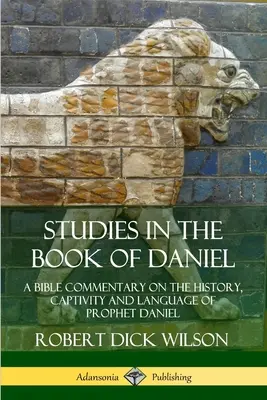 STUDIES IN THE BOOK OF DANIEL

A BIBLE COMMENTARY ON THE HISTORY, CAPTIVITY AND LANGUAGE OF PROPHET DANIEL

ROBERT DICK WILSON

Adansonia Publishing